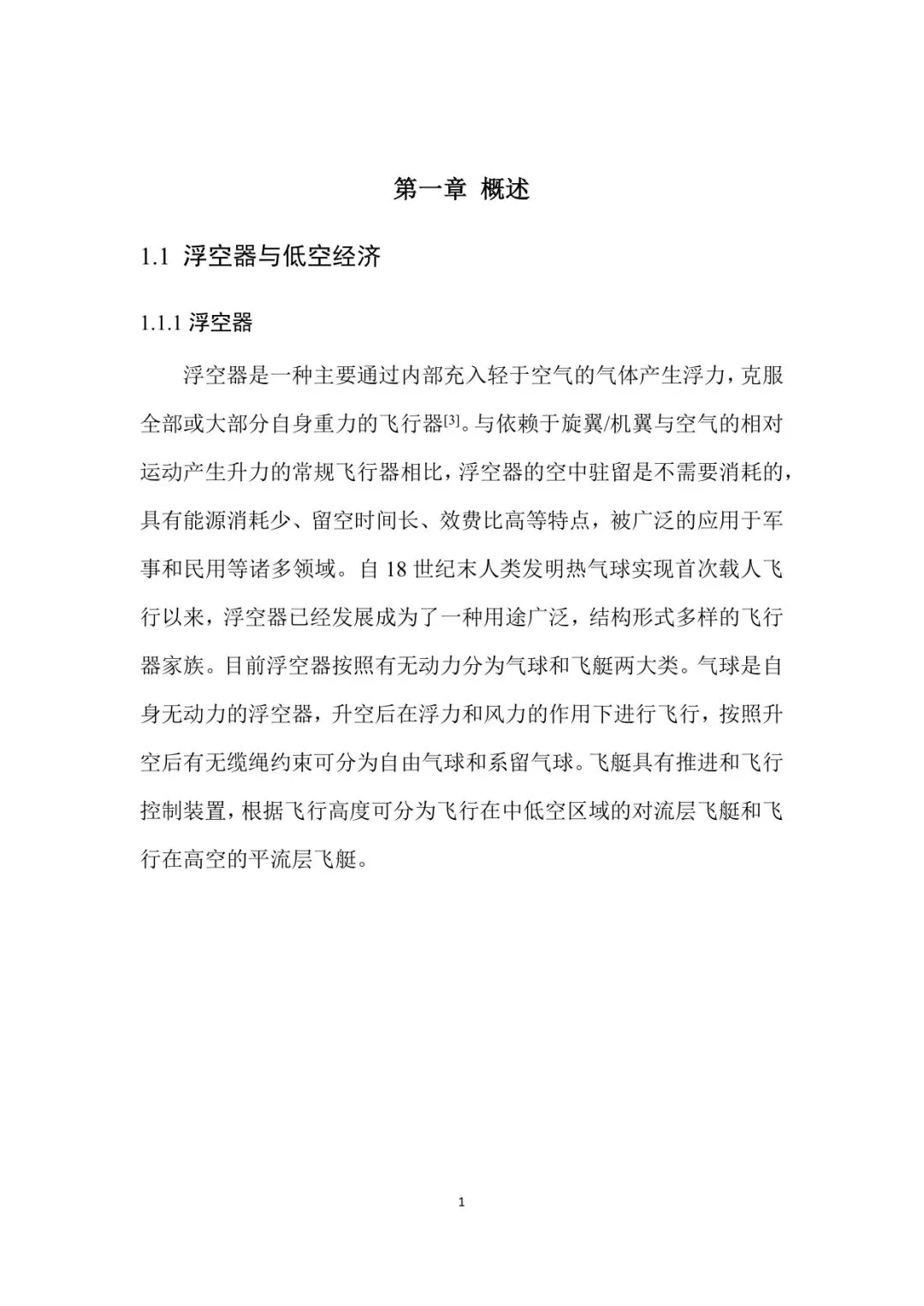 第一章 概述

1.1 浮空器与低空经济

1.1.1 浮空器

浮空器是一种主要通过内部充入轻于空气的气体产生浮力，克服全部或大部分自身重力的飞行器$^{[3]}$。与依赖于旋翼/机翼与空气的相对运动产生升力的常规飞行器相比，浮空器的空中驻留是不需要消耗的，具有能源消耗少、留空时间长、效费比高等特点，被广泛的应用于军事和民用等诸多领域。自 18 世纪末人类发明热气球实现首次载人飞行以来，浮空器已经发展成为了一种用途广泛，结构形式多样的飞行器家族。目前浮空器按照有无动力分为气球和飞艇两大类。气球是自身无动力的浮空器，升空后在浮力和风力的作用下进行飞行，按照升空后有无缆绳约束可分为自由气球和系留气球。飞艇具有推进和飞行控制装置，根据飞行高度可分为飞行在中低空区域的对流层飞艇和飞行在高空的平流层飞艇。

1